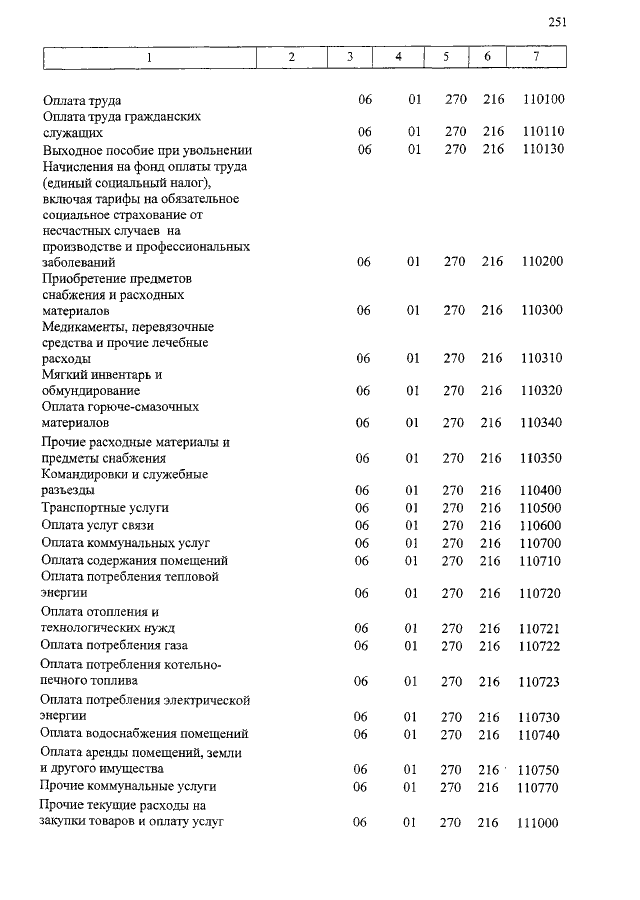 251

| 1 | 2 | 3 | 4 | 5 | 6 | 7 |
|---|---|---|---|---|---|---|
| Оплата труда | | 06 | 01 | 270 | 216 | 110100 |
| Оплата труда гражданских служащих | | 06 | 01 | 270 | 216 | 110110 |
| Выходное пособие при увольнении | | 06 | 01 | 270 | 216 | 110130 |
| Начисления на фонд оплаты труда (единый социальный налог), включая тарифы на обязательное социальное страхование от несчастных случаев на производстве и профессиональных заболеваний | | 06 | 01 | 270 | 216 | 110200 |
| Приобретение предметов снабжения и расходных материалов | | 06 | 01 | 270 | 216 | 110300 |
| Медикаменты, перевязочные средства и прочие лечебные расходы | | 06 | 01 | 270 | 216 | 110310 |
| Мягкий инвентарь и обмундирование | | 06 | 01 | 270 | 216 | 110320 |
| Оплата горюче-смазочных материалов | | 06 | 01 | 270 | 216 | 110340 |
| Прочие расходные материалы и предметы снабжения | | 06 | 01 | 270 | 216 | 110350 |
| Командировки и служебные разъезды | | 06 | 01 | 270 | 216 | 110400 |
| Транспортные услуги | | 06 | 01 | 270 | 216 | 110500 |
| Оплата услуг связи | | 06 | 01 | 270 | 216 | 110600 |
| Оплата коммунальных услуг | | 06 | 01 | 270 | 216 | 110700 |
| Оплата содержания помещений | | 06 | 01 | 270 | 216 | 110710 |
| Оплата потребления тепловой энергии | | 06 | 01 | 270 | 216 | 110720 |
| Оплата отопления и технологических нужд | | 06 | 01 | 270 | 216 | 110721 |
| Оплата потребления газа | | 06 | 01 | 270 | 216 | 110722 |
| Оплата потребления котельно-печного топлива | | 06 | 01 | 270 | 216 | 110723 |
| Оплата потребления электрической энергии | | 06 | 01 | 270 | 216 | 110730 |
| Оплата водоснабжения помещений | | 06 | 01 | 270 | 216 | 110740 |
| Оплата аренды помещений, земли и другого имущества | | 06 | 01 | 270 | 216 | 110750 |
| Прочие коммунальные услуги | | 06 | 01 | 270 | 216 | 110770 |
| Прочие текущие расходы на закупки товаров и оплату услуг | | 06 | 01 | 270 | 216 | 111000 |